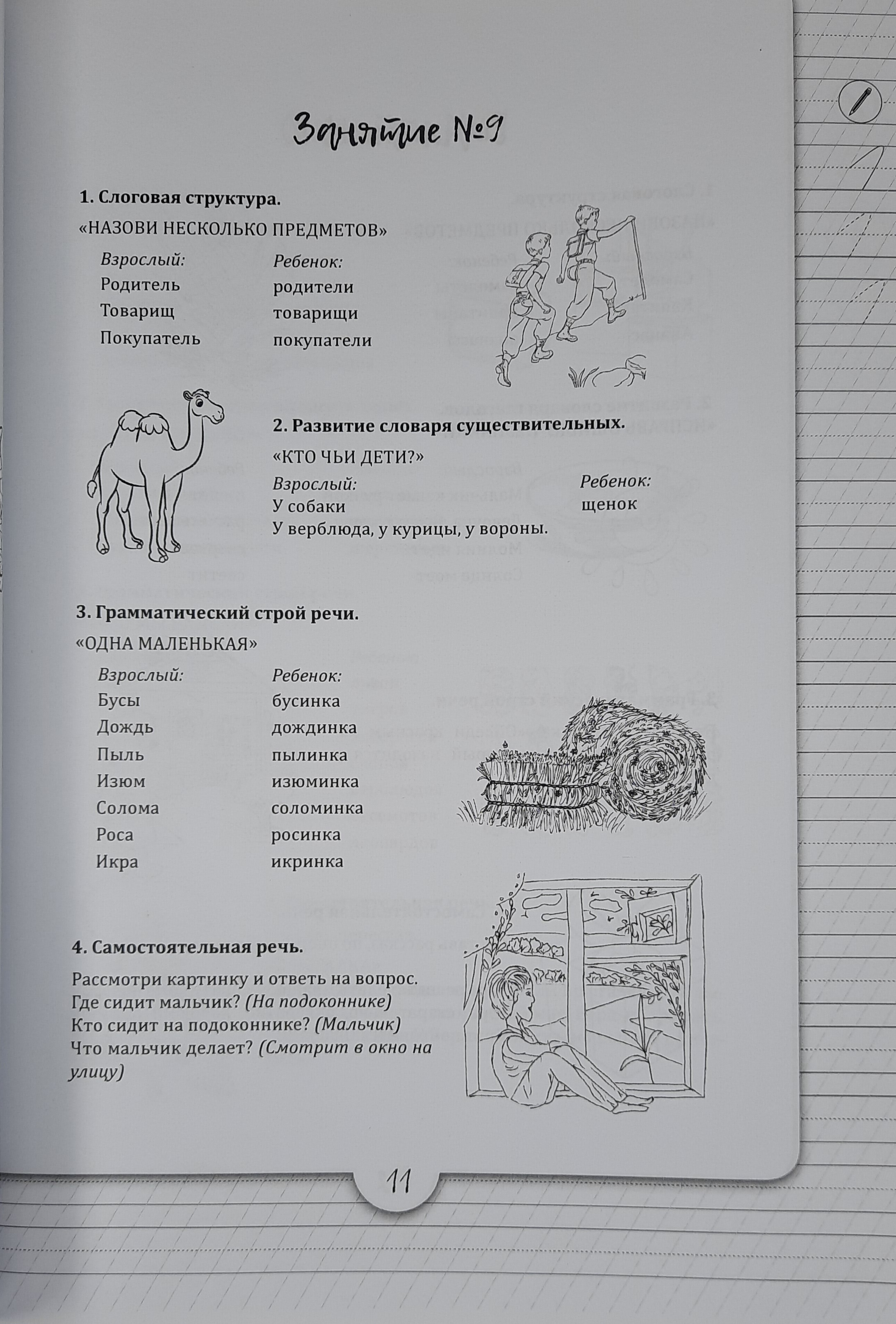 Занятие №9

1. Слоговая структура.

«НАЗОВИ НЕСКОЛЬКО ПРЕДМЕТОВ»

| Взрослый: | Ребенок: |
|---|---|
| Родитель | родители |
| Товарищ | товарищи |
| Покупатель | покупатели |

2. Развитие словаря существительных.

«КТО ЧЬИ ДЕТИ?»

| Взрослый: | Ребенок: |
|---|---|
| У собаки | щенок |
| У верблюда, у курицы, у вороны. | |

3. Грамматический строй речи.

«ОДНА МАЛЕНЬКАЯ»

| Взрослый: | Ребенок: |
|---|---|
| Бусы | бусинка |
| Дождь | дождинка |
| Пыль | пылинка |
| Изюм | изюминка |
| Солома | соломинка |
| Роса | росинка |
| Икра | икринка |

4. Самостоятельная речь.

Рассмотри картинку и ответь на вопрос.
Где сидит мальчик? (На подоконнике)
Кто сидит на подоконнике? (Мальчик)
Что мальчик делает? (Смотрит в окно на улицу)

11